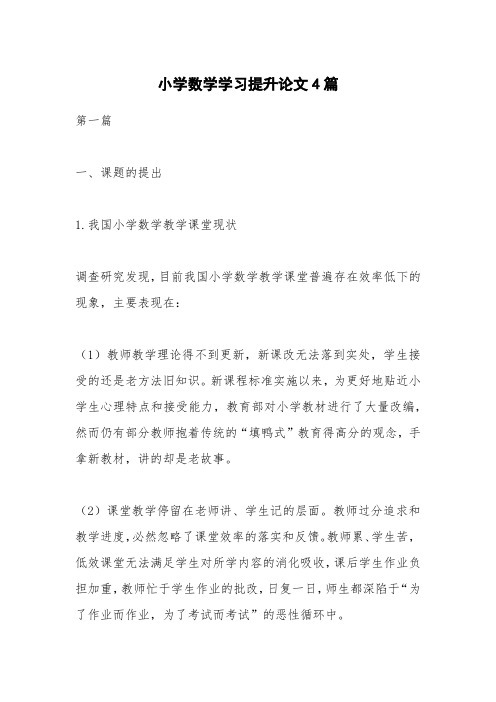 小学数学学习提升论文4篇

第一篇

一、课题的提出

1.我国小学数学教学课堂现状

调查研究发现，目前我国小学数学教学课堂普遍存在效率低下的现象，主要表现在：

（1）教师教学理论得不到更新，新课改无法落到实处，学生接受的还是老方法旧知识。新课程标准实施以来，为更好地贴近小学生心理特点和接受能力，教育部对小学教材进行了大量改编，然而仍有部分教师抱着传统的“填鸭式”教育得高分的观念，手拿新教材，讲的却是老故事。

（2）课堂教学停留在老师讲、学生记的层面。教师过分追求和教学进度，必然忽略了课堂效率的落实和反馈。教师累、学生苦，低效课堂无法满足学生对所学内容的消化吸收，课后学生作业负担加重，教师忙于学生作业的批改，日复一日，师生都深陷于“为了作业而作业，为了考试而考试”的恶性循环中。